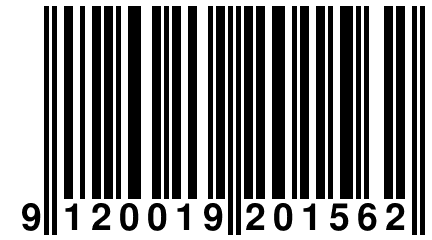 9 120019 201562